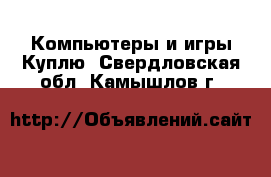 Компьютеры и игры Куплю  Свердловская обл  Камышлов г

http://Объявлений.сайт